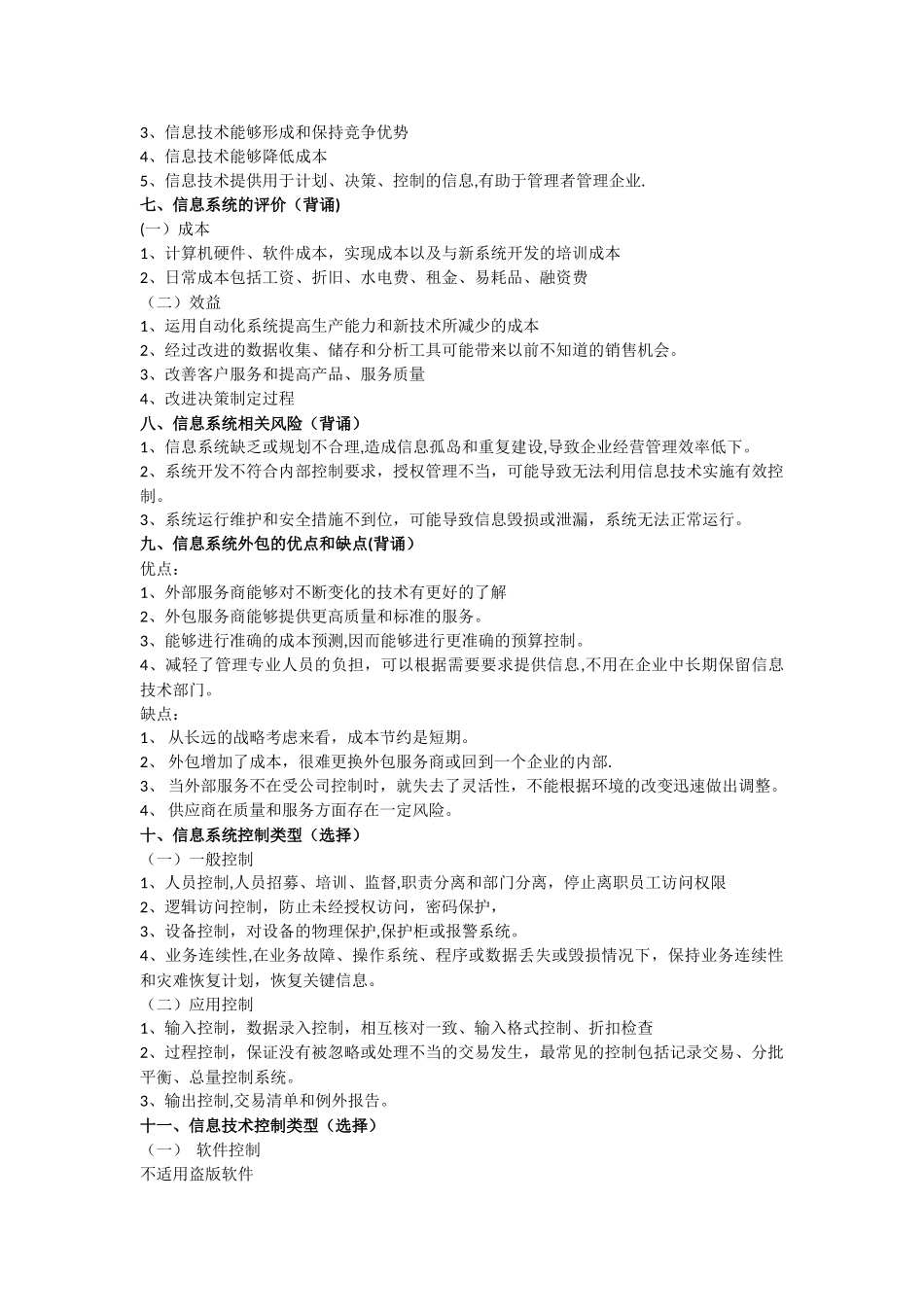 3、信息技术能够形成和保持竞争优势
4、信息技术能够降低成本
5、信息技术提供用于计划、决策、控制的信息,有助于管理者管理企业.
七、信息系统的评价（背诵）
(一）成本
1、计算机硬件、软件成本，实现成本以及与新系统开发的培训成本
2、日常成本包括工资、折旧、水电费、租金、易耗品、融资费
（二）效益
1、运用自动化系统提高生产能力和新技术所减少的成本
2、经过改进的数据收集、储存和分析工具可能带来以前不知道的销售机会。
3、改善客户服务和提高产品、服务质量
4、改进决策制定过程
八、信息系统相关风险（背诵）
1、信息系统缺乏或规划不合理,造成信息孤岛和重复建设,导致企业经营管理效率低下。
2、系统开发不符合内部控制要求，授权管理不当，可能导致无法利用信息技术实施有效控制。
3、系统运行维护和安全措施不到位，可能导致信息毁损或泄漏，系统无法正常运行。
九、信息系统外包的优点和缺点(背诵）
优点：
1、外部服务商能够对不断变化的技术有更好的了解
2、外包服务商能够提供更高质量和标准的服务。
3、能够进行准确的成本预测,因而能够进行更准确的预算控制。
4、减轻了管理专业人员的负担，可以根据需要要求提供信息,不用在企业中长期保留信息技术部门。
缺点：
1、 从长远的战略考虑来看，成本节约是短期。
2、 外包增加了成本，很难更换外包服务商或回到一个企业的内部.
3、 当外部服务不在受公司控制时，就失去了灵活性，不能根据环境的改变迅速做出调整。
4、 供应商在质量和服务方面存在一定风险。
十、信息系统控制类型（选择）
（一）一般控制
1、人员控制,人员招募、培训、监督,职责分离和部门分离，停止离职员工访问权限
2、逻辑访问控制，防止未经授权访问，密码保护，
3、设备控制，对设备的物理保护,保护柜或报警系统。
4、业务连续性,在业务故障、操作系统、程序或数据丢失或毁损情况下，保持业务连续性和灾难恢复计划，恢复关键信息。
（二）应用控制
1、输入控制，数据录入控制，相互核对一致、输入格式控制、折扣检查
2、过程控制，保证没有被忽略或处理不当的交易发生，最常见的控制包括记录交易、分批平衡、总量控制系统。
3、输出控制,交易清单和例外报告。
十一、信息技术控制类型（选择）
（一） 软件控制
不适用盗版软件